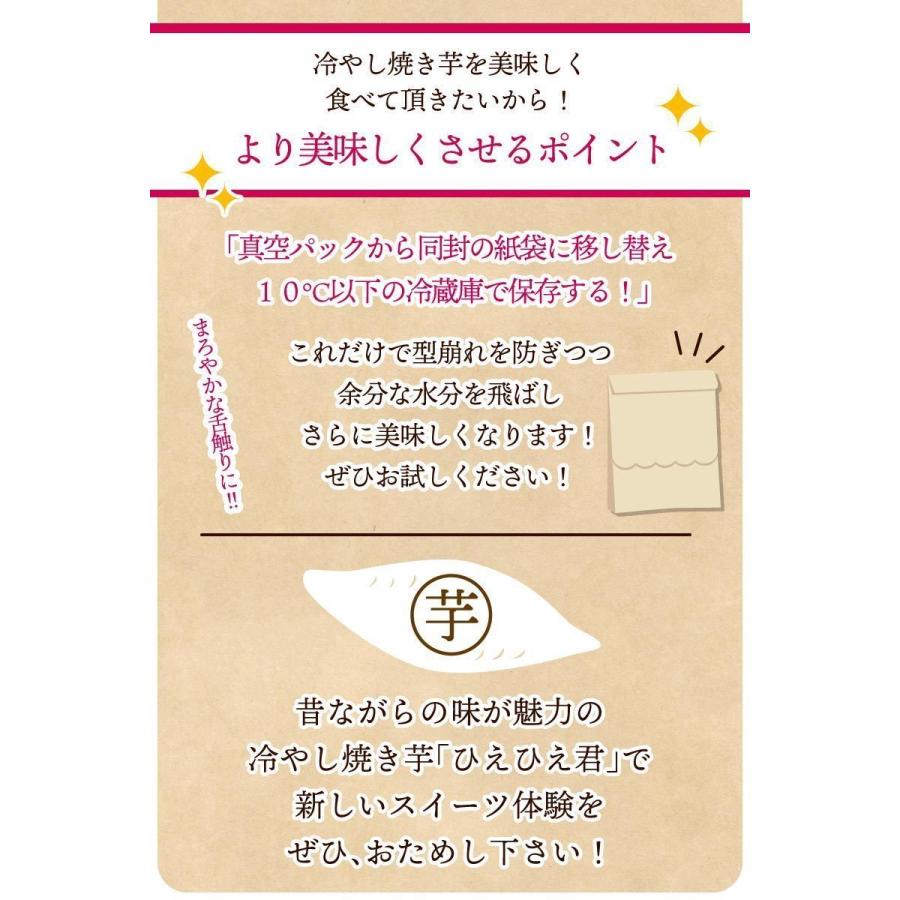 冷やし焼き芋を美味しく
食べて頂きたいから！

より美味しくさせるポイント

「真空パックから同封の紙袋に移し替え
１０℃以下の冷蔵庫で保存する！」

まろやかな舌触りに!!

これだけで型崩れを防ぎつつ
余分な水分を飛ばし
さらに美味しくなります！
ぜひお試しください！

芋

昔ながらの味が魅力の
冷やし焼き芋「ひえひえ君」で
新しいスイーツ体験を
ぜひ、おためし下さい！